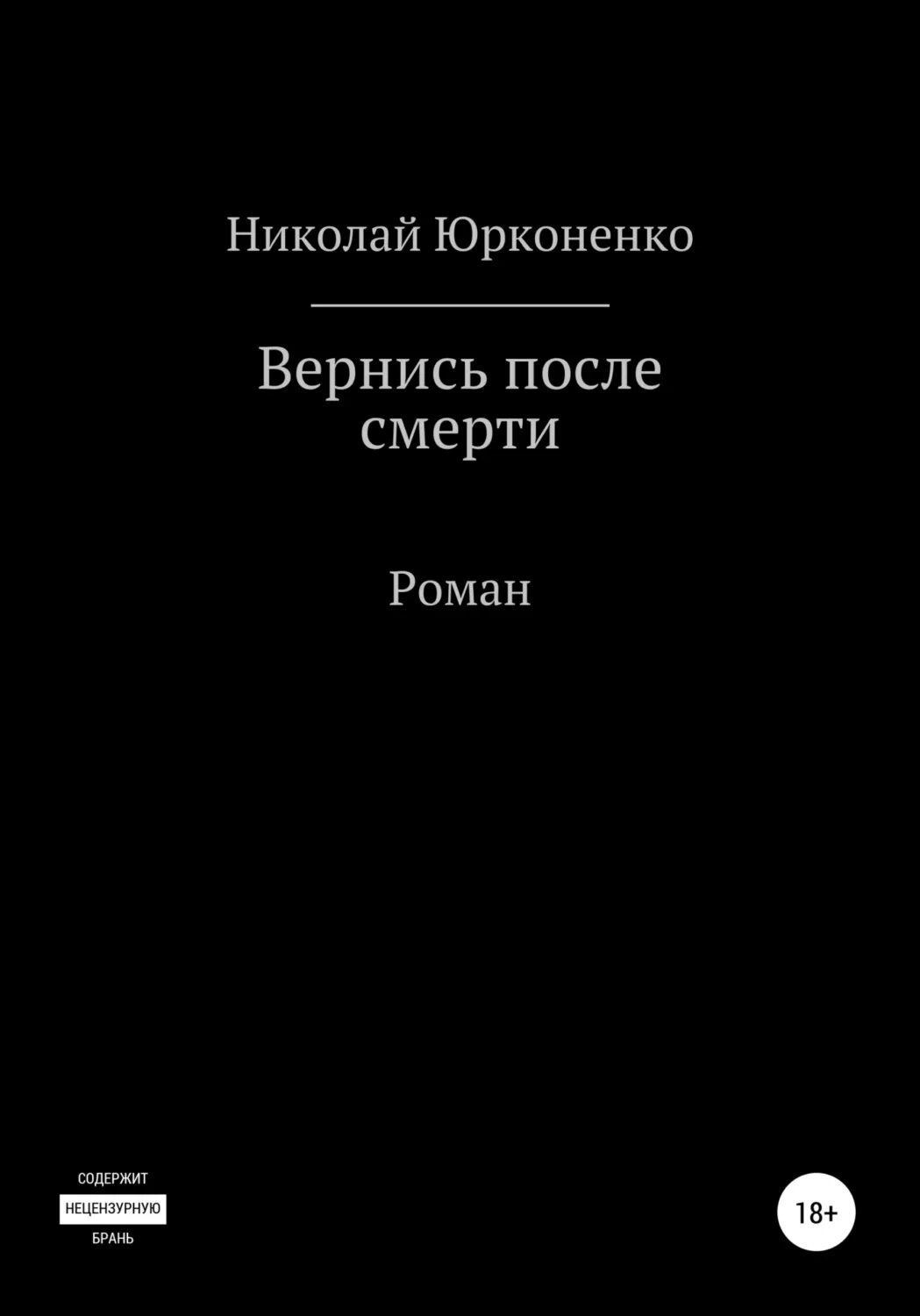 Николай Юрконенко

Вернись после смерти

Роман

СОДЕРЖИТ
НЕЦЕНЗУРНУЮ
БРАНЬ

18+